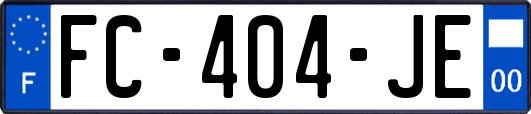 F

FC-404-JE

00